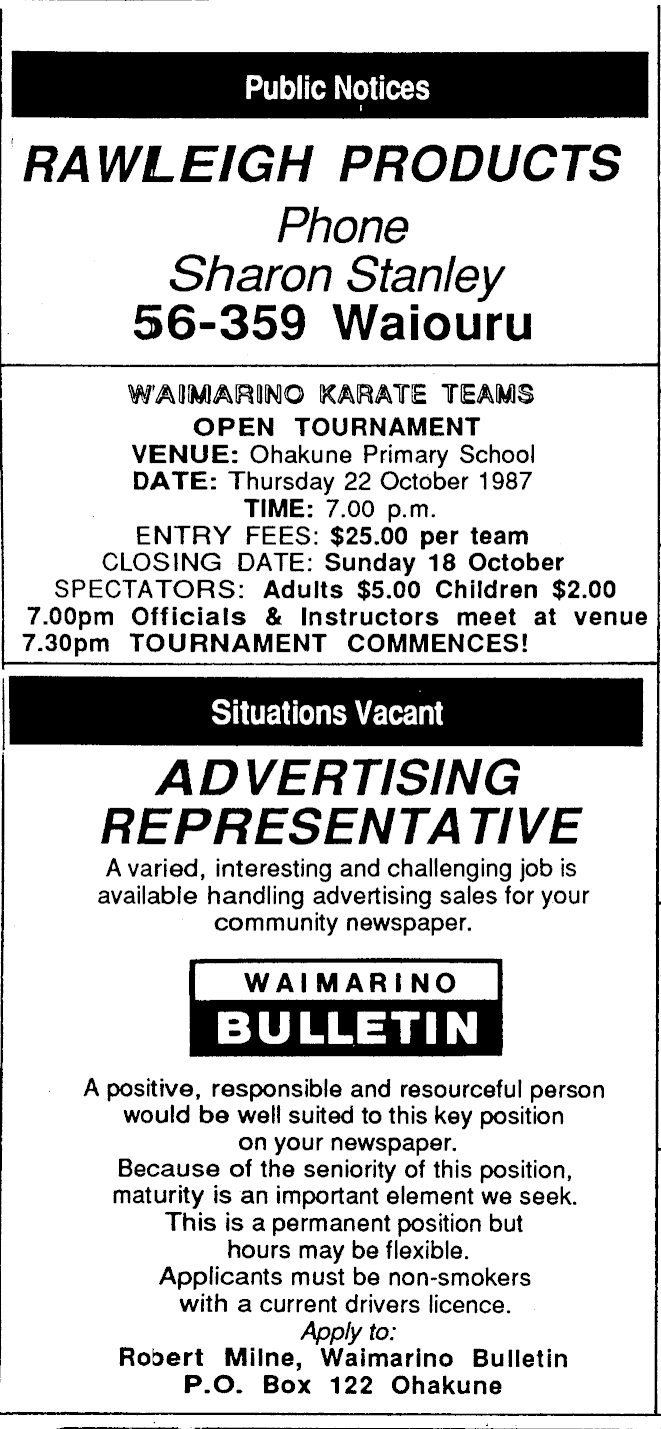 Public Notices

RAWLEIGH PRODUCTS
Phone
Sharon Stanley
56-359 Waiouru

WAIMARINO KARATE TEAMS
OPEN TOURNAMENT
VENUE: Ohakune Primary School
DATE: Thursday 22 October 1987
TIME: 7.00 p.m.
ENTRY FEES: $25.00 per team
CLOSING DATE: Sunday 18 October
SPECTATORS: Adults $5.00 Children $2.00
7.00pm Officials & Instructors meet at venue
7.30pm TOURNAMENT COMMENCES!

Situations Vacant

ADVERTISING REPRESENTATIVE

A varied, interesting and challenging job is available handling advertising sales for your community newspaper.

WAIMARINO
BULLETIN

A positive, responsible and resourceful person would be well suited to this key position on your newspaper.
Because of the seniority of this position, maturity is an important element we seek.
This is a permanent position but hours may be flexible.
Applicants must be non-smokers with a current drivers licence.
Apply to:
Robert Milne, Waimarino Bulletin
P.O. Box 122 Ohakune